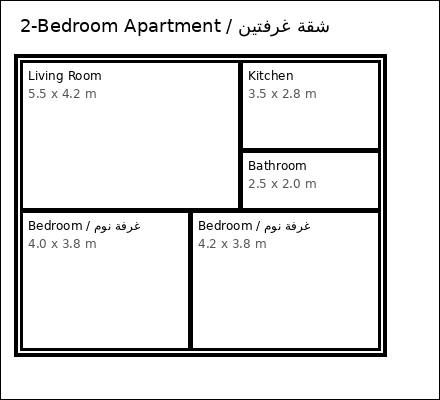 2-Bedroom Apartment / شقة غرفتين

Living Room
5.5 x 4.2 m

Kitchen
3.5 x 2.8 m

Bathroom
2.5 x 2.0 m

Bedroom / غرفة نوم
4.0 x 3.8 m

Bedroom / غرفة نوم
4.2 x 3.8 m